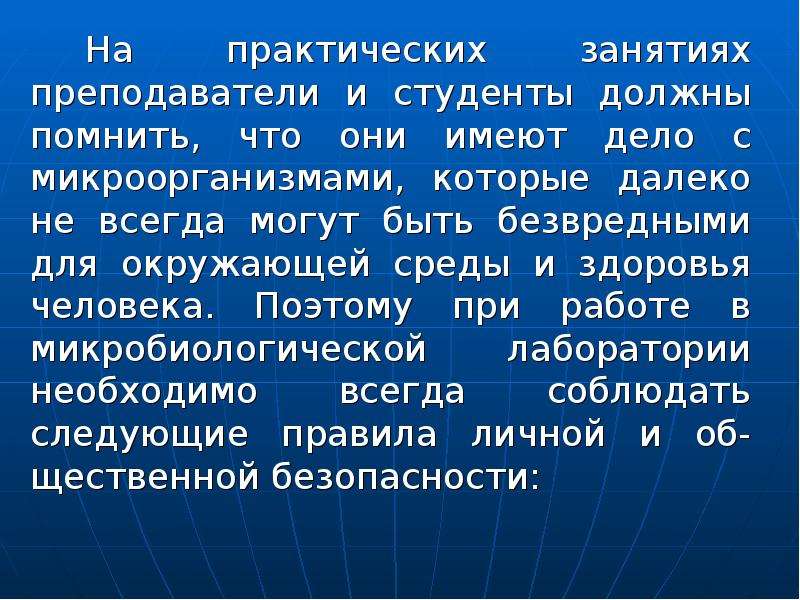 На практических занятиях преподаватели и студенты должны помнить, что они имеют дело с микроорганизмами, которые далеко не всегда могут быть безвредными для окружающей среды и здоровья человека. Поэтому при работе в микробиологической лаборатории необходимо всегда соблюдать следующие правила личной и общественной безопасности: